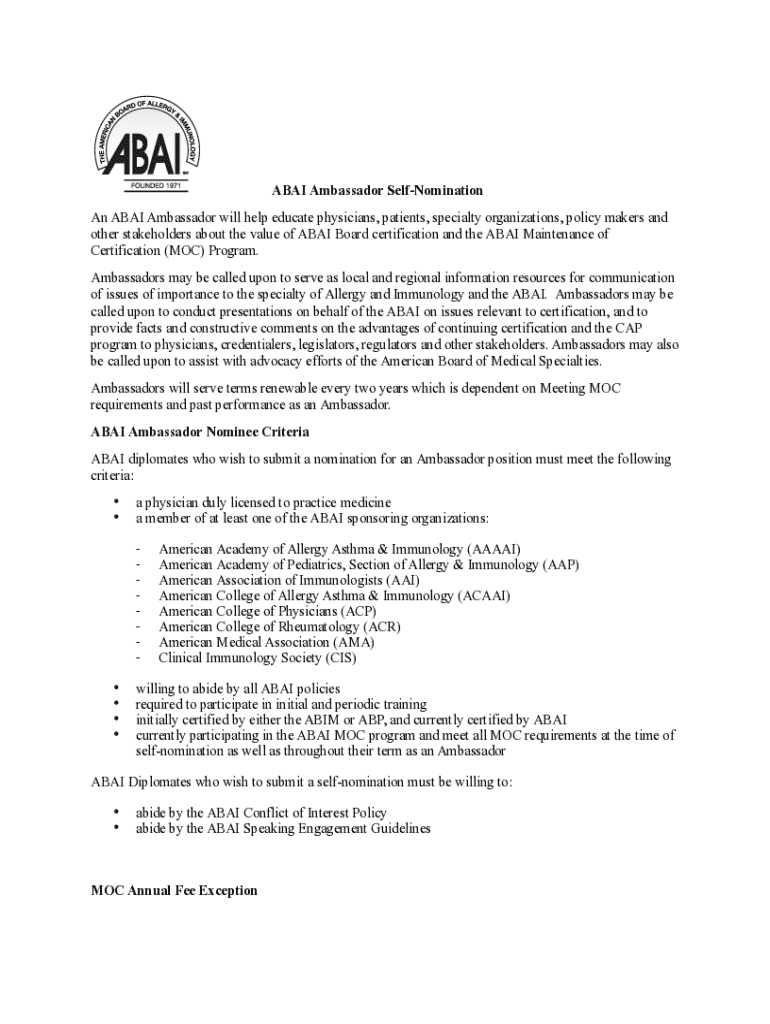 THE AMERICAN BOARD OF ALLERGY & IMMUNOLOGY
ABAI
FOUNDED 1971

ABAI Ambassador Self-Nomination

An ABAI Ambassador will help educate physicians, patients, specialty organizations, policy makers and other stakeholders about the value of ABAI Board certification and the ABAI Maintenance of Certification (MOC) Program.

Ambassadors may be called upon to serve as local and regional information resources for communication of issues of importance to the specialty of Allergy and Immunology and the ABAI. Ambassadors may be called upon to conduct presentations on behalf of the ABAI on issues relevant to certification, and to provide facts and constructive comments on the advantages of continuing certification and the CAP program to physicians, credentialers, legislators, regulators and other stakeholders. Ambassadors may also be called upon to assist with advocacy efforts of the American Board of Medical Specialties.

Ambassadors will serve terms renewable every two years which is dependent on Meeting MOC requirements and past performance as an Ambassador.

ABAI Ambassador Nominee Criteria

ABAI diplomates who wish to submit a nomination for an Ambassador position must meet the following criteria:

• a physician duly licensed to practice medicine
• a member of at least one of the ABAI sponsoring organizations:

- American Academy of Allergy Asthma & Immunology (AAAAI)
- American Academy of Pediatrics, Section of Allergy & Immunology (AAP)
- American Association of Immunologists (AAI)
- American College of Allergy Asthma & Immunology (ACAAI)
- American College of Physicians (ACP)
- American College of Rheumatology (ACR)
- American Medical Association (AMA)
- Clinical Immunology Society (CIS)

• willing to abide by all ABAI policies
• required to participate in initial and periodic training
• initially certified by either the ABIM or ABP, and currently certified by ABAI
• currently participating in the ABAI MOC program and meet all MOC requirements at the time of self-nomination as well as throughout their term as an Ambassador

ABAI Diplomates who wish to submit a self-nomination must be willing to:

• abide by the ABAI Conflict of Interest Policy
• abide by the ABAI Speaking Engagement Guidelines

MOC Annual Fee Exception